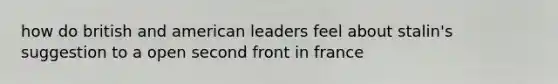 how do british and american leaders feel about stalin's suggestion to a open second front in france